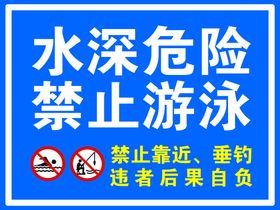 水深危险
禁止游泳

禁止靠近、垂钓
违者后果自负